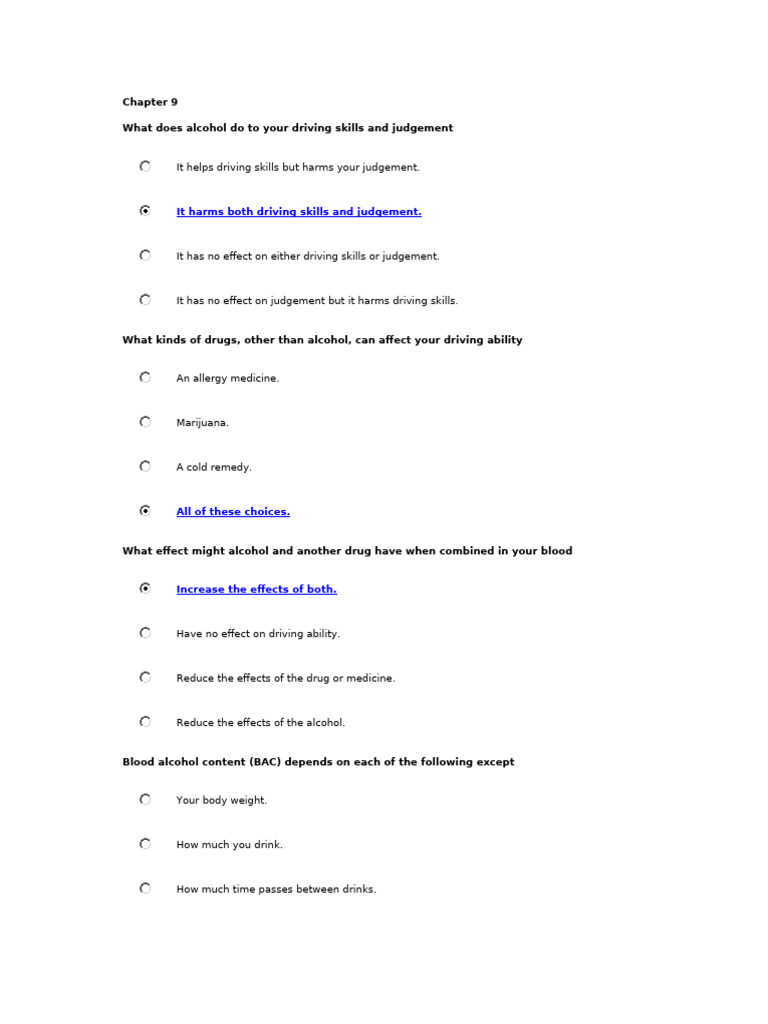 Chapter 9

What does alcohol do to your driving skills and judgement

It helps driving skills but harms your judgement.

It harms both driving skills and judgement.

It has no effect on either driving skills or judgement.

It has no effect on judgement but it harms driving skills.

What kinds of drugs, other than alcohol, can affect your driving ability

An allergy medicine.

Marijuana.

A cold remedy.

All of these choices.

What effect might alcohol and another drug have when combined in your blood

Increase the effects of both.

Have no effect on driving ability.

Reduce the effects of the drug or medicine.

Reduce the effects of the alcohol.

Blood alcohol content (BAC) depends on each of the following except

Your body weight.

How much you drink.

How much time passes between drinks.